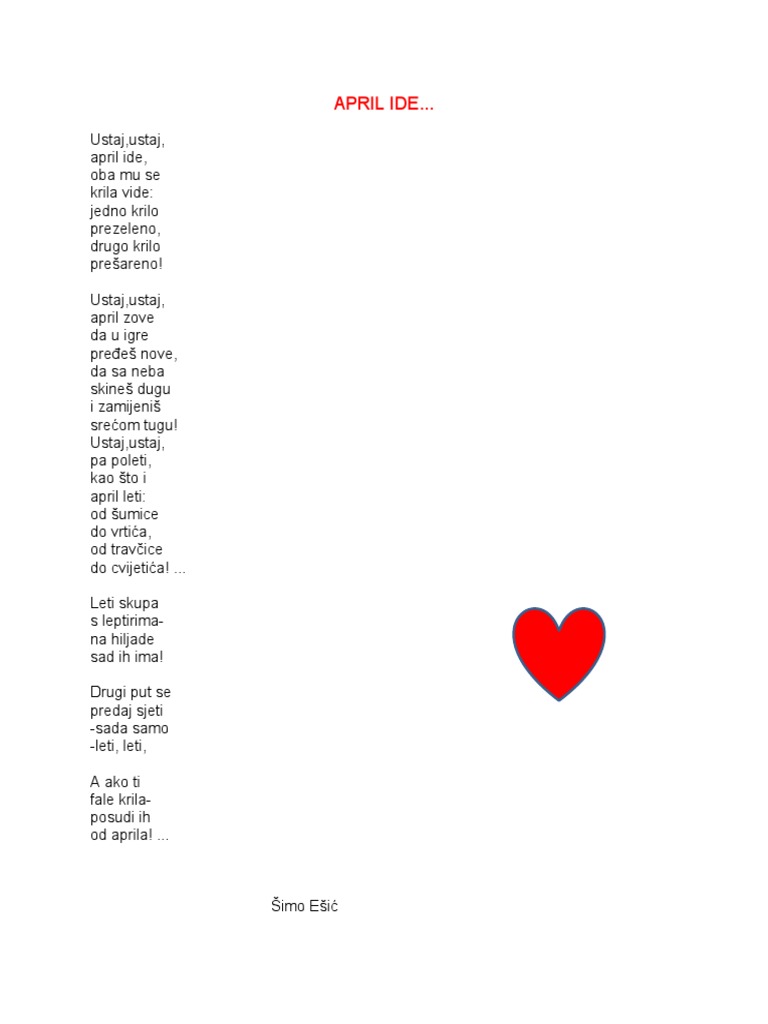 APRIL IDE...

Ustaj,ustaj,
april ide,
oba mu se
krila vide:
jedno krilo
prezeleno,
drugo krilo
prešareno!

Ustaj,ustaj,
april zove
da u igre
pređeš nove,
da sa neba
skineš dugu
i zamijeniš
srećom tugu!
Ustaj,ustaj,
pa poleti,
kao što i
april leti:
od šumice
do vrtića,
od travčice
do cvijetića! ...

Leti skupa
s leptirima-
na hiljade
sad ih ima!

Drugi put se
predaj sjeti
-sada samo
-leti, leti,

A ako ti
fale krila-
posudi ih
od aprila! ...

Šimo Ešić